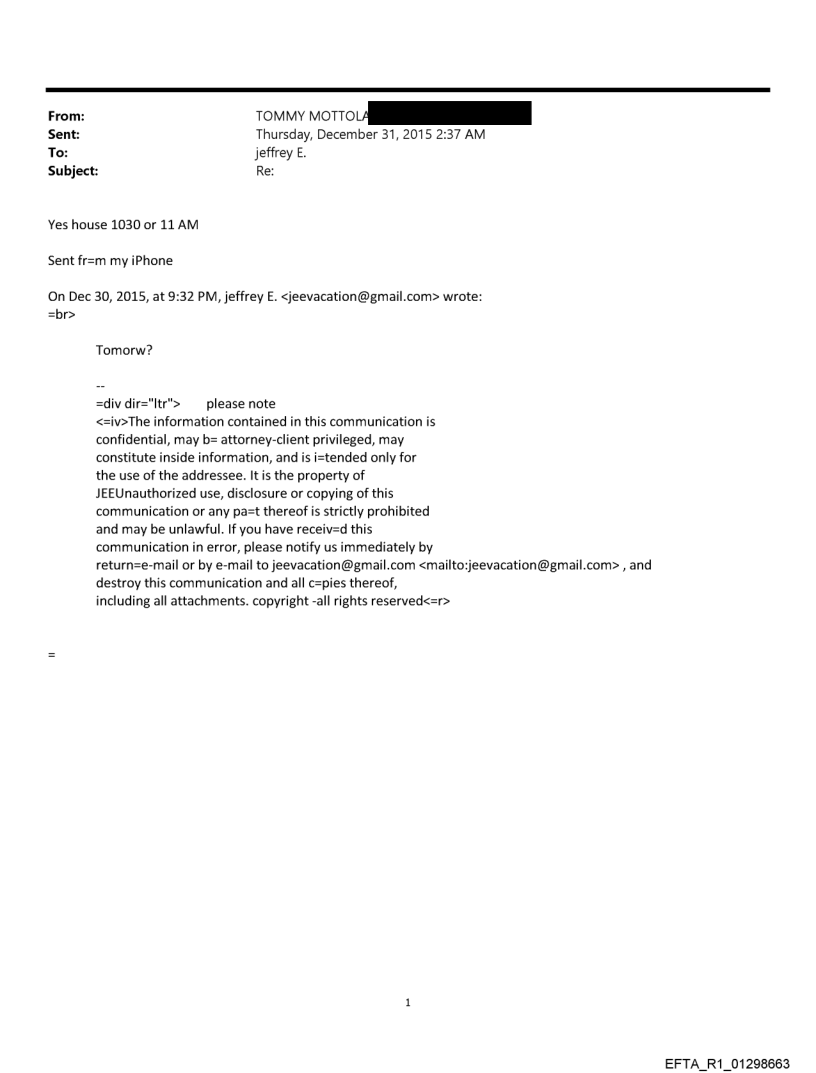 From: TOMMY MOTTOLA
Sent: Thursday, December 31, 2015 2:37 AM
To: jeffrey E.
Subject: Re:

Yes house 1030 or 11 AM

Sent fr=m my iPhone

On Dec 30, 2015, at 9:32 PM, jeffrey E. <jeevacation@gmail.com> wrote:
=br>

Tomorw?

--
=div dir="ltr"> please note
<=iv>The information contained in this communication is confidential, may b= attorney-client privileged, may constitute inside information, and is i=tended only for the use of the addressee. It is the property of JEEUnauthorized use, disclosure or copying of this communication or any pa=t thereof is strictly prohibited and may be unlawful. If you have receiv=d this communication in error, please notify us immediately by return=e-mail or by e-mail to jeevacation@gmail.com <mailto:jeevacation@gmail.com> , and destroy this communication and all c=pies thereof, including all attachments. copyright -all rights reserved<=r>

=

1

EFTA_R1_01298663